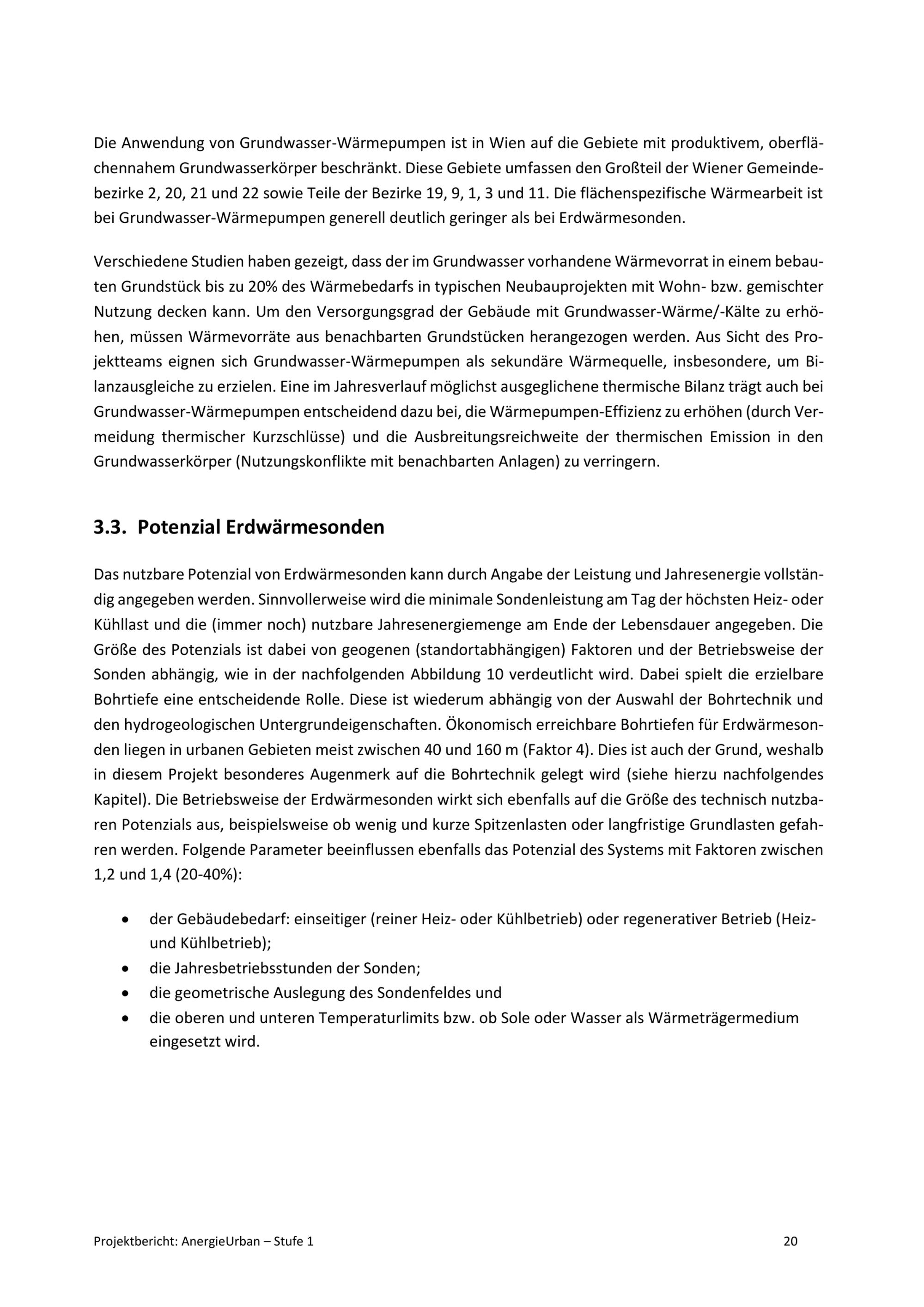 Die Anwendung von Grundwasser-Wärmepumpen ist in Wien auf die Gebiete mit produktivem, oberflächennahem Grundwasserkörper beschränkt. Diese Gebiete umfassen den Großteil der Wiener Gemeindebezirke 2, 20, 21 und 22 sowie Teile der Bezirke 19, 9, 1, 3 und 11. Die flächenspezifische Wärmearbeit ist bei Grundwasser-Wärmepumpen generell deutlich geringer als bei Erdwärmesonden.

Verschiedene Studien haben gezeigt, dass der im Grundwasser vorhandene Wärmevorrat in einem bebauten Grundstück bis zu 20% des Wärmebedarfs in typischen Neubauprojekten mit Wohn- bzw. gemischter Nutzung decken kann. Um den Versorgungsgrad der Gebäude mit Grundwasser-Wärme/-Kälte zu erhöhen, müssen Wärmevorräte aus benachbarten Grundstücken herangezogen werden. Aus Sicht des Projektteams eignen sich Grundwasser-Wärmepumpen als sekundäre Wärmequelle, insbesondere, um Bilanzausgleiche zu erzielen. Eine im Jahresverlauf möglichst ausgeglichene thermische Bilanz trägt auch bei Grundwasser-Wärmepumpen entscheidend dazu bei, die Wärmepumpen-Effizienz zu erhöhen (durch Vermeidung thermischer Kurzschlüsse) und die Ausbreitungsreichweite der thermischen Emission in den Grundwasserkörper (Nutzungskonflikte mit benachbarten Anlagen) zu verringern.

3.3. Potenzial Erdwärmesonden

Das nutzbare Potenzial von Erdwärmesonden kann durch Angabe der Leistung und Jahresenergie vollständig angegeben werden. Sinnvollerweise wird die minimale Sondenleistung am Tag der höchsten Heiz- oder Kühllast und die (immer noch) nutzbare Jahresenergiemenge am Ende der Lebensdauer angegeben. Die Größe des Potenzials ist dabei von geogenen (standortabhängigen) Faktoren und der Betriebsweise der Sonden abhängig, wie in der nachfolgenden Abbildung 10 verdeutlicht wird. Dabei spielt die erzielbare Bohrtiefe eine entscheidende Rolle. Diese ist wiederum abhängig von der Auswahl der Bohrtechnik und den hydrogeologischen Untergrundeigenschaften. Ökonomisch erreichbare Bohrtiefen für Erdwärmesonden liegen in urbanen Gebieten meist zwischen 40 und 160 m (Faktor 4). Dies ist auch der Grund, weshalb in diesem Projekt besonderes Augenmerk auf die Bohrtechnik gelegt wird (siehe hierzu nachfolgendes Kapitel). Die Betriebsweise der Erdwärmesonden wirkt sich ebenfalls auf die Größe des technisch nutzbaren Potenzials aus, beispielsweise ob wenig und kurze Spitzenlasten oder langfristige Grundlasten gefahren werden. Folgende Parameter beeinflussen ebenfalls das Potenzial des Systems mit Faktoren zwischen 1,2 und 1,4 (20-40%):

• der Gebäudebedarf: einseitiger (reiner Heiz- oder Kühlbetrieb) oder regenerativer Betrieb (Heiz- und Kühlbetrieb);
• die Jahresbetriebsstunden der Sonden;
• die geometrische Auslegung des Sondenfeldes und
• die oberen und unteren Temperaturlimits bzw. ob Sole oder Wasser als Wärmeträgermedium eingesetzt wird.

Projektbericht: AnergieUrban – Stufe 1 20